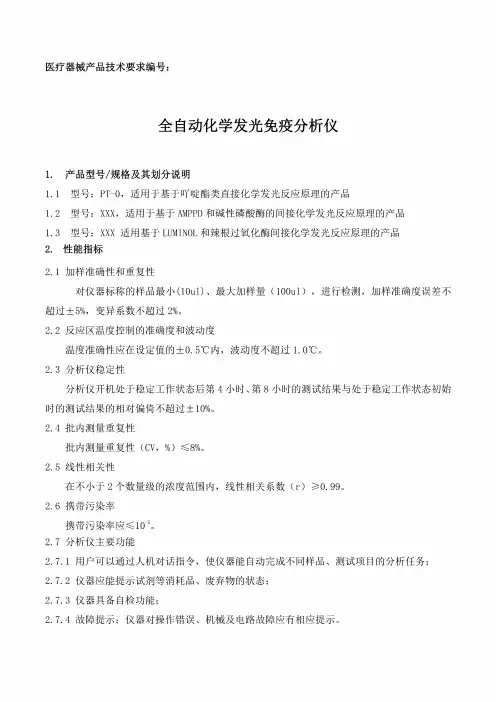 医疗器械产品技术要求编号：

全自动化学发光免疫分析仪

1. 产品型号/规格及其划分说明

1.1 型号：PT-0，适用于基于吖啶酯类直接化学发光反应原理的产品

1.2 型号：XXX，适用于基于 AMPPD 和碱性磷酸酶的间接化学发光反应原理的产品

1.3 型号：XXX 适用基于 LUMINOL 和辣根过氧化酶间接化学发光反应原理的产品

2. 性能指标

2.1 加样准确性和重复性

对仪器标称的样品最小(10ul)、最大加样量（100ul），进行检测，加样准确度误差不超过±5%，变异系数不超过 2%。

2.2 反应区温度控制的准确度和波动度

温度准确性应在设定值的±0.5℃内，波动度不超过 1.0℃。

2.3 分析仪稳定性

分析仪开机处于稳定工作状态后第 4 小时、第 8 小时的测试结果与处于稳定工作状态初始时的测试结果的相对偏倚不超过±10%。

2.4 批内测量重复性

批内测量重复性（CV，%）≤8%。

2.5 线性相关性

在不小于 2 个数量级的浓度范围内，线性相关系数（r）≥0.99。

2.6 携带污染率

携带污染率应≤$10^{-5}$。

2.7 分析仪主要功能

2.7.1 用户可以通过人机对话指令，使仪器能自动完成不同样品、测试项目的分析任务；

2.7.2 仪器应能提示试剂等消耗品、废弃物的状态；

2.7.3 仪器具备自检功能；

2.7.4 故障提示：仪器对操作错误、机械及电路故障应有相应提示。